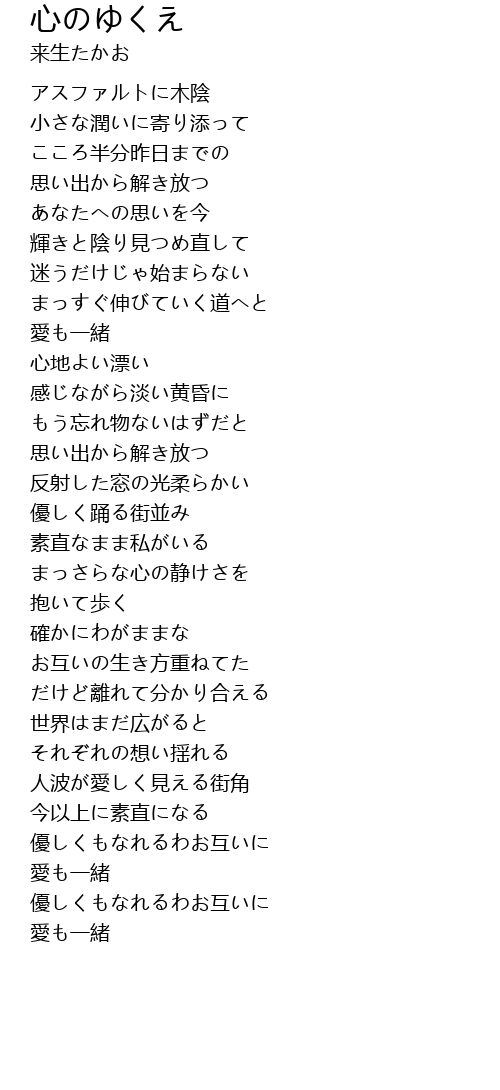 心のゆくえ
来生たかお

アスファルトに木陰
小さな潤いに寄り添って
こころ半分昨日までの
思い出から解き放つ
あなたへの思いを今
輝きと陰り見つめ直して
迷うだけじゃ始まらない
まっすぐ伸びていく道へと
愛も一緒
心地よい漂い
感じながら淡い黄昏に
もう忘れ物ないはずだと
思い出から解き放つ
反射した窓の光柔らかい
優しく踊る街並み
素直なまま私がいる
まっさらな心の静けさを
抱いて歩く
確かにわがままな
お互いの生き方重ねてた
だけど離れて分かり合える
世界はまだ広がると
それぞれの想い揺れる
人波が愛しく見える街角
今以上に素直になる
優しくもなれるわお互いに
愛も一緒
優しくもなれるわお互いに
愛も一緒